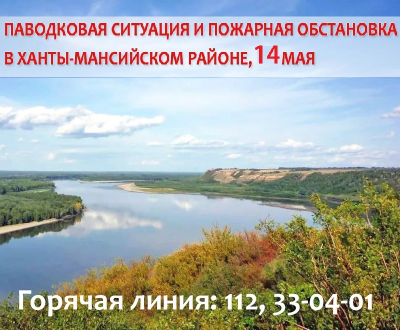 ПАВОДКОВАЯ СИТУАЦИЯ И ПОЖАРНАЯ ОБСТАНОВКА В ХАНТЫ-МАНСИЙСКОМ РАЙОНЕ, 14 МАЯ

Горячая линия: 112, 33-04-01